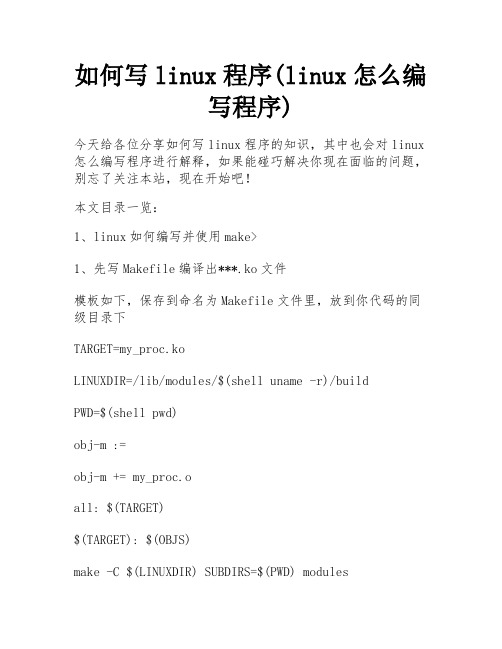 如何写 linux 程序(linux 怎么编写程序)

今天给各位分享如何写 linux 程序的知识，其中也会对 linux 怎么编写程序进行解释，如果能碰巧解决你现在面临的问题，别忘了关注本站，现在开始吧!

本文目录一览:

1、linux 如何编写并使用 make>

1、先写 Makefile 编译出***.ko 文件

模板如下，保存到命名为 Makefile 文件里，放到你代码的同级目录下

TARGET=my_proc.ko

LINUXDIR=/lib/modules/$(shell uname -r)/build

PWD=$(shell pwd)

obj-m :=

obj-m += my_proc.o

all: $(TARGET)

$(TARGET): $(OBJS)

make -C $(LINUXDIR) SUBDIRS=$(PWD) modules